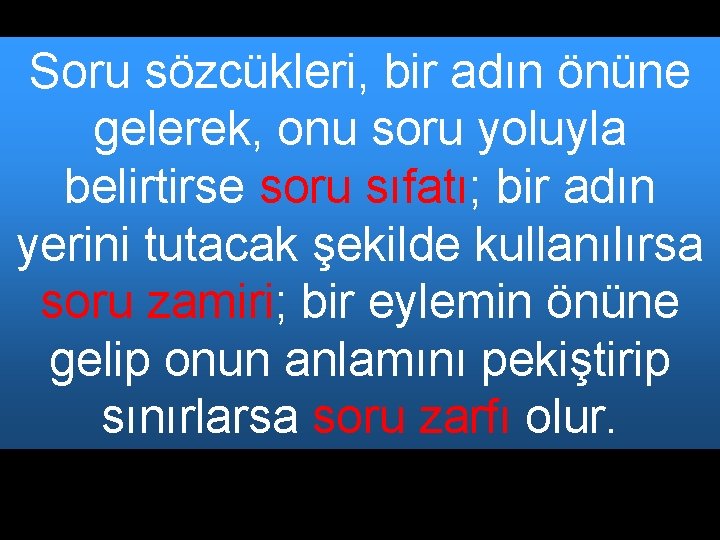 Soru sözcükleri, bir adın önüne gelerek, onu soru yoluyla belirtirse soru sıfatı; bir adın yerini tutacak şekilde kullanılırsa soru zamiri; bir eylemin önüne gelip onun anlamını pekiştirip sınırlarsa soru zarfı olur.